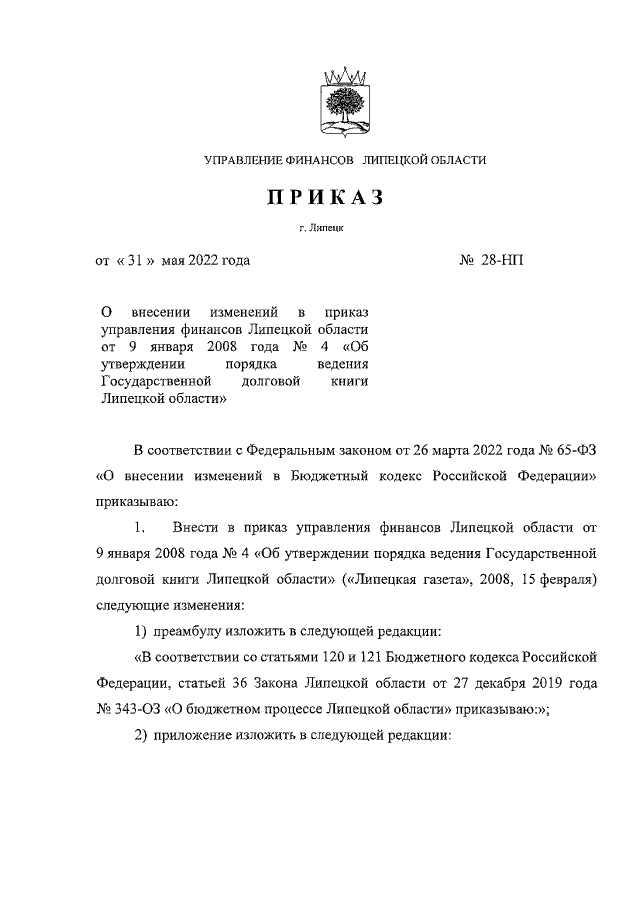 УПРАВЛЕНИЕ ФИНАНСОВ ЛИПЕЦКОЙ ОБЛАСТИ

ПРИКАЗ

г. Липецк

от « 31 » мая 2022 года № 28-НП

О внесении изменений в приказ управления финансов Липецкой области от 9 января 2008 года № 4 «Об утверждении порядка ведения Государственной долговой книги Липецкой области»

В соответствии с Федеральным законом от 26 марта 2022 года № 65-ФЗ «О внесении изменений в Бюджетный кодекс Российской Федерации» приказываю:

1. Внести в приказ управления финансов Липецкой области от 9 января 2008 года № 4 «Об утверждении порядка ведения Государственной долговой книги Липецкой области» («Липецкая газета», 2008, 15 февраля) следующие изменения:

1) преамбулу изложить в следующей редакции:

«В соответствии со статьями 120 и 121 Бюджетного кодекса Российской Федерации, статьей 36 Закона Липецкой области от 27 декабря 2019 года № 343-ОЗ «О бюджетном процессе Липецкой области» приказываю:»;

2) приложение изложить в следующей редакции: